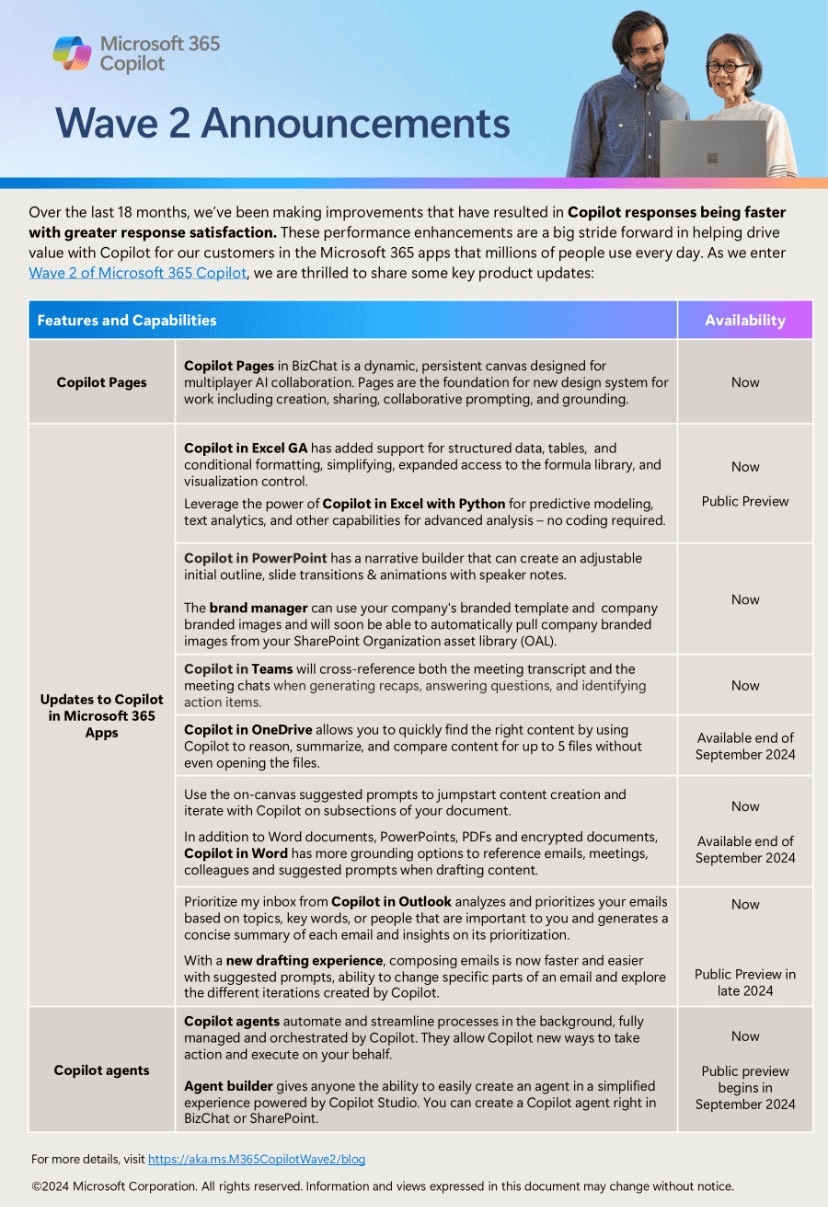 Microsoft 365 Copilot

Wave 2 Announcements

Over the last 18 months, we've been making improvements that have resulted in Copilot responses being faster with greater response satisfaction. These performance enhancements are a big stride forward in helping drive value with Copilot for our customers in the Microsoft 365 apps that millions of people use every day. As we enter Wave 2 of Microsoft 365 Copilot, we are thrilled to share some key product updates:

| Features and Capabilities | | Availability |
|---|---|---|
| Copilot Pages | Copilot Pages in BizChat is a dynamic, persistent canvas designed for multiplayer AI collaboration. Pages are the foundation for new design system for work including creation, sharing, collaborative prompting, and grounding. | Now |
| Updates to Copilot in Microsoft 365 Apps | Copilot in Excel GA has added support for structured data, tables, and conditional formatting, simplifying, expanded access to the formula library, and visualization control. Leverage the power of Copilot in Excel with Python for predictive modeling, text analytics, and other capabilities for advanced analysis – no coding required. | Now Public Preview |
| | Copilot in PowerPoint has a narrative builder that can create an adjustable initial outline, slide transitions & animations with speaker notes. The brand manager can use your company's branded template and company branded images and will soon be able to automatically pull company branded images from your SharePoint Organization asset library (OAL). | Now |
| | Copilot in Teams will cross-reference both the meeting transcript and the meeting chats when generating recaps, answering questions, and identifying action items. | Now |
| | Copilot in OneDrive allows you to quickly find the right content by using Copilot to reason, summarize, and compare content for up to 5 files without even opening the files. | Available end of September 2024 |
| | Use the on-canvas suggested prompts to jumpstart content creation and iterate with Copilot on subsections of your document. In addition to Word documents, PowerPoints, PDFs and encrypted documents, Copilot in Word has more grounding options to reference emails, meetings, colleagues and suggested prompts when drafting content. | Now Available end of September 2024 |
| | Prioritize my inbox from Copilot in Outlook analyzes and prioritizes your emails based on topics, key words, or people that are important to you and generates a concise summary of each email and insights on its prioritization. With a new drafting experience, composing emails is now faster and easier with suggested prompts, ability to change specific parts of an email and explore the different iterations created by Copilot. | Now Public Preview in late 2024 |
| Copilot agents | Copilot agents automate and streamline processes in the background, fully managed and orchestrated by Copilot. They allow Copilot new ways to take action and execute on your behalf. Agent builder gives anyone the ability to easily create an agent in a simplified experience powered by Copilot Studio. You can create a Copilot agent right in BizChat or SharePoint. | Now Public preview begins in September 2024 |

For more details, visit https://aka.ms.M365CopilotWave2/blog

©2024 Microsoft Corporation. All rights reserved. Information and views expressed in this document may change without notice.